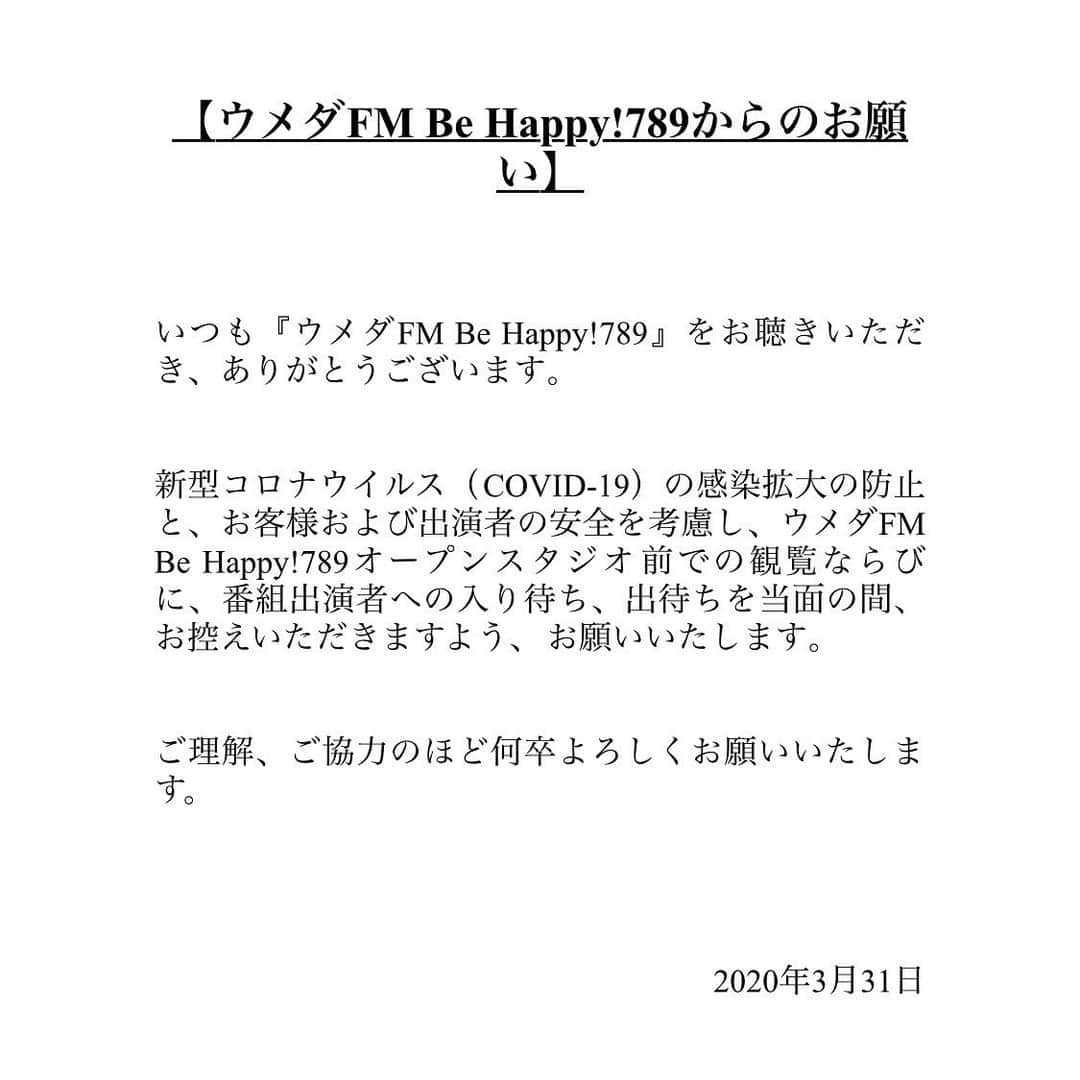 【ウメダFM Be Happy!789からのお願い】

いつも『ウメダFM Be Happy!789』をお聴きいただき、ありがとうございます。

新型コロナウイルス（COVID-19）の感染拡大の防止と、お客様および出演者の安全を考慮し、ウメダFM Be Happy!789オープンスタジオ前での観覧ならびに、番組出演者への入り待ち、出待ちを当面の間、お控えいただきますよう、お願いいたします。

ご理解、ご協力のほど何卒よろしくお願いいたします。

2020年3月31日